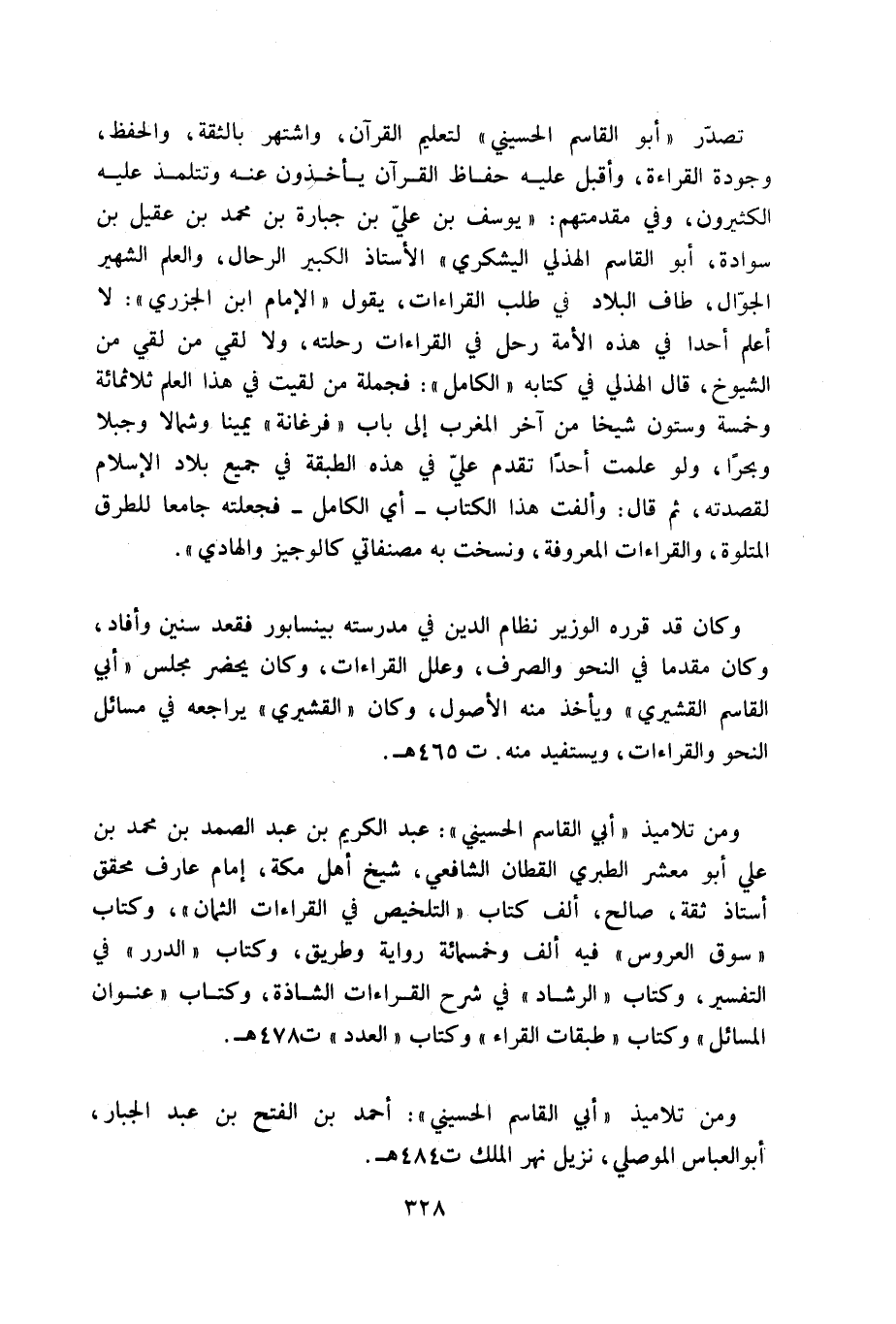 تصدّر «أبو القاسم الحسيني» لتعليم القرآن، واشتهر بالثقة، والحفظ، وجودة القراءة، وأقبل عليه حفاظ القرآن يأخذون عنه وتتلمذ عليه الكثيرون، وفي مقدمتهم: «يوسف بن عليّ بن جبارة بن محمد بن عقيل بن سوادة، أبو القاسم الهذلي اليشكري» الأستاذ الكبير الرحال، والعلم الشهير الجوّال، طاف البلاد في طلب القراءات، يقول «الإمام ابن الجزري»: لا أعلم أحدا في هذه الأمة رحل في القراءات رحلته، ولا لقي من لقي من الشيوخ، قال الهذلي في كتابه «الكامل»: فجملة من لقيت في هذا العلم ثلاثمائة وخمسة وستون شيخا من آخر المغرب إلى باب «فرغانة» يمينا وشمالا وجبلا وبحرًا، ولو علمت أحدًا تقدم عليّ في هذه الطبقة في جميع بلاد الإسلام لقصدته، ثم قال: وألفت هذا الكتاب ـ أي الكامل ـ فجعلته جامعا للطرق المتلوة، والقراءات المعروفة، ونسخت به مصنفاتي كالوجيز والهادي».

وكان قد قرره الوزير نظام الدين في مدرسته بينسابور فقعد سنين وأفاد، وكان مقدما في النحو والصرف، وعلل القراءات، وكان يحضر مجلس «أبي القاسم القشيري» ويأخذ منه الأصول، وكان «القشيري» يراجعه في مسائل النحو والقراءات، ويستفيد منه. ت ٤٦٥هـ.

ومن تلاميذ «أبي القاسم الحسيني»: عبد الكريم بن عبد الصمد بن محمد بن علي أبو معشر الطبري القطان الشافعي، شيخ أهل مكة، إمام عارف محقق أستاذ ثقة، صالح، ألف كتاب «التلخيص في القراءات الثمان»، وكتاب «سوق العروس» فيه ألف وخمسمائة رواية وطريق، وكتاب «الدرر» في التفسير، وكتاب «الرشاد» في شرح القراءات الشاذة، وكتاب «عنوان المسائل» وكتاب «طبقات القراء» وكتاب «العدد» ت٤٧٨هـ.

ومن تلاميذ «أبي القاسم الحسيني»: أحمد بن الفتح بن عبد الجبار، أبوالعباس الموصلي، نزيل نهر الملك ت٤٨٤هـ.

٣٢٨